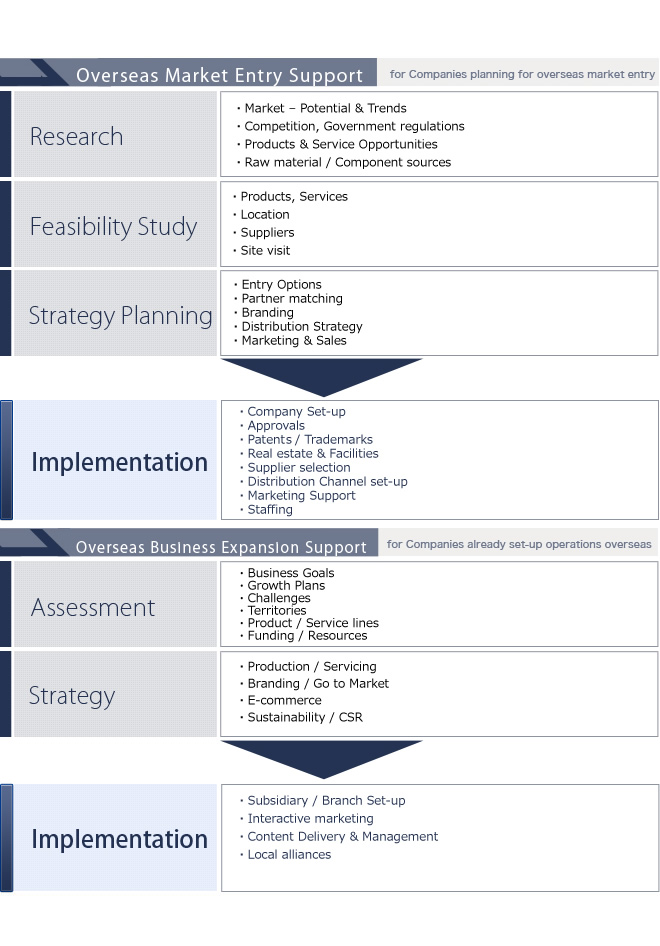 Overseas Market Entry Support

for Companies planning for overseas market entry

Research

・Market – Potential & Trends
・Competition, Government regulations
・Products & Service Opportunities
・Raw material / Component sources

Feasibility Study

・Products, Services
・Location
・Suppliers
・Site visit

Strategy Planning

・Entry Options
・Partner matching
・Branding
・Distribution Strategy
・Marketing & Sales

Implementation

・Company Set-up
・Approvals
・Patents / Trademarks
・Real estate & Facilities
・Supplier selection
・Distribution Channel set-up
・Marketing Support
・Staffing

Overseas Business Expansion Support

for Companies already set-up operations overseas

Assessment

・Business Goals
・Growth Plans
・Challenges
・Territories
・Product / Service lines
・Funding / Resources

Strategy

・Production / Servicing
・Branding / Go to Market
・E-commerce
・Sustainability / CSR

Implementation

・Subsidiary / Branch Set-up
・Interactive marketing
・Content Delivery & Management
・Local alliances